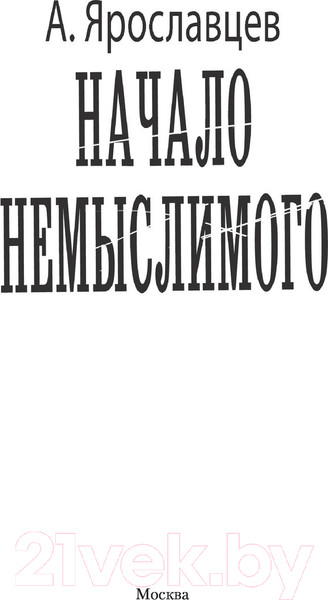 А. Ярославцев

НАЧАЛО НЕМЫСЛИМОГО

21vek.by

Москва